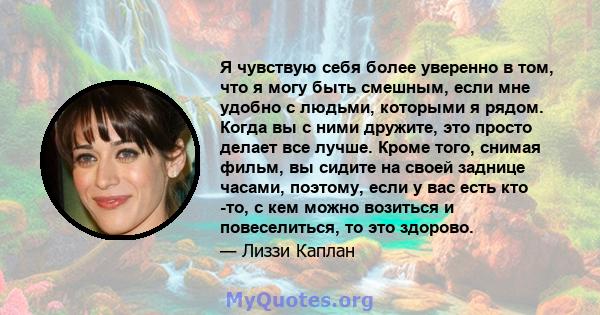 Я чувствую себя более уверенно в том, что я могу быть смешным, если мне удобно с людьми, которыми я рядом. Когда вы с ними дружите, это просто делает все лучше. Кроме того, снимая фильм, вы сидите на своей заднице часами, поэтому, если у вас есть кто -то, с кем можно возиться и повеселиться, то это здорово.

— Лиззи Каплан

MyQuotes.org